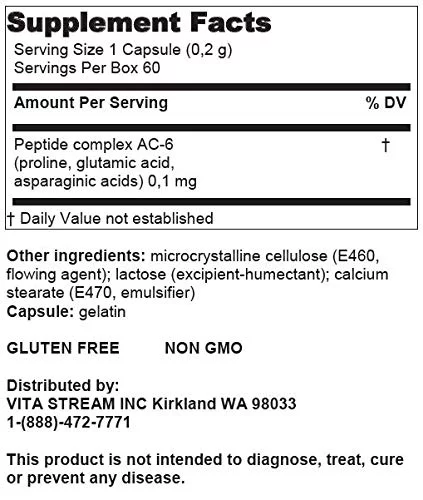 Supplement Facts
Serving Size 1 Capsule (0,2 g)
Servings Per Box 60

| Amount Per Serving | % DV |
|---|---|
| Peptide complex AC-6 (proline, glutamic acid, asparaginic acids) 0,1 mg | † |

† Daily Value not established

Other ingredients: microcrystalline cellulose (E460, flowing agent); lactose (excipient-humectant); calcium stearate (E470, emulsifier)
Capsule: gelatin

GLUTEN FREE NON GMO

Distributed by:
VITA STREAM INC Kirkland WA 98033
1-(888)-472-7771

This product is not intended to diagnose, treat, cure or prevent any disease.